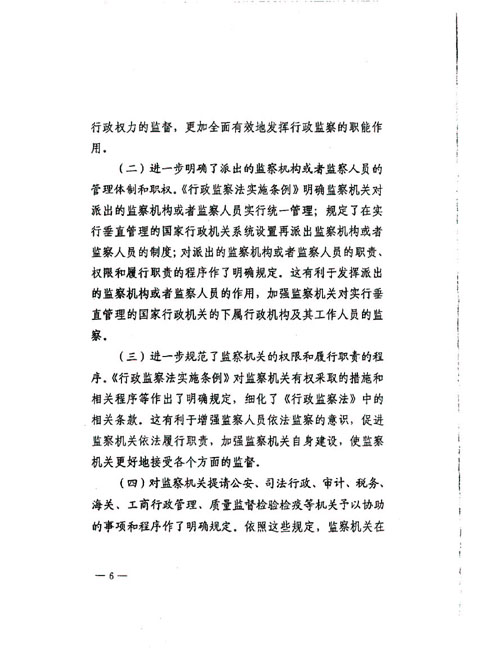 行政权力的监督，更加全面有效地发挥行政监察的职能作用。

（二）进一步明确了派出的监察机构或者监察人员的管理体制和职权。《行政监察法实施条例》明确监察机关对派出的监察机构或者监察人员实行统一管理；规定了在实行垂直管理的国家行政机关系统设置再派出监察机构或者监察人员的制度；对派出的监察机构或者监察人员的职责、权限和履行职责的程序作了明确规定。这有利于发挥派出的监察机构或者监察人员的作用，加强监察机关对实行垂直管理的国家行政机关的下属行政机构及其工作人员的监察。

（三）进一步规范了监察机关的权限和履行职责的程序。《行政监察法实施条例》对监察机关有权采取的措施和相关程序等作出了明确规定，细化了《行政监察法》中的相关条款。这有利于增强监察人员依法监察的意识，促进监察机关依法履行职责，加强监察机关自身建设，使监察机关更好地接受各个方面的监督。

（四）对监察机关提请公安、司法行政、审计、税务、海关、工商行政管理、质量监督检验检疫等机关予以协助的事项和程序作了明确规定。依照这些规定，监察机关在

— 6 —